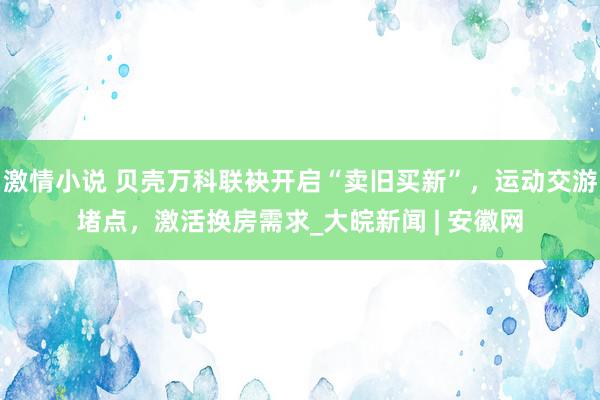 激情小说 贝壳万科联袂开启“卖旧买新”，运动交游堵点，激活换房需求_大皖新闻 | 安徽网